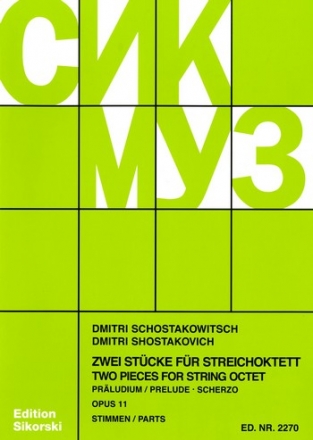 СИК
МУЗ

DMITRI SCHOSTAKOWITSCH
DMITRI SHOSTAKOVICH

ZWEI STÜCKE FÜR STREICHOKTETT
TWO PIECES FOR STRING OCTET
PRÄLUDIUM / PRELUDE · SCHERZO
OPUS 11
STIMMEN / PARTS

Edition
Sikorski

ED. NR. 2270